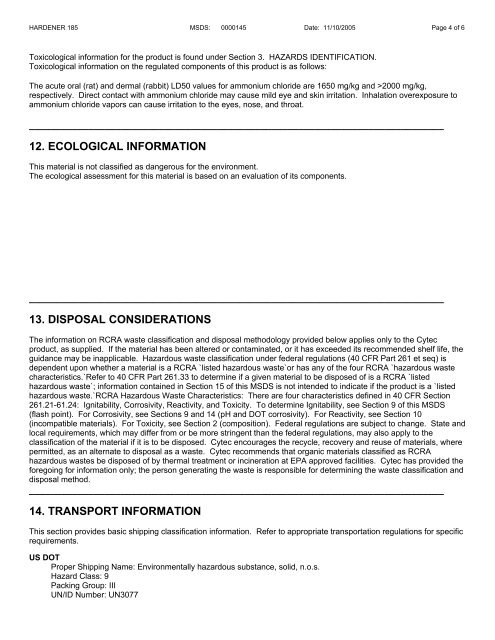 HARDENER 185 MSDS: 0000145 Date: 11/10/2005 Page 4 of 6

Toxicological information for the product is found under Section 3. HAZARDS IDENTIFICATION.
Toxicological information on the regulated components of this product is as follows:

The acute oral (rat) and dermal (rabbit) LD50 values for ammonium chloride are 1650 mg/kg and >2000 mg/kg, respectively. Direct contact with ammonium chloride may cause mild eye and skin irritation. Inhalation overexposure to ammonium chloride vapors can cause irritation to the eyes, nose, and throat.

12. ECOLOGICAL INFORMATION

This material is not classified as dangerous for the environment.
The ecological assessment for this material is based on an evaluation of its components.

13. DISPOSAL CONSIDERATIONS

The information on RCRA waste classification and disposal methodology provided below applies only to the Cytec product, as supplied. If the material has been altered or contaminated, or it has exceeded its recommended shelf life, the guidance may be inapplicable. Hazardous waste classification under federal regulations (40 CFR Part 261 et seq) is dependent upon whether a material is a RCRA `listed hazardous waste`or has any of the four RCRA `hazardous waste characteristics.`Refer to 40 CFR Part 261.33 to determine if a given material to be disposed of is a RCRA `listed hazardous waste`; information contained in Section 15 of this MSDS is not intended to indicate if the product is a `listed hazardous waste.`RCRA Hazardous Waste Characteristics: There are four characteristics defined in 40 CFR Section 261.21-61.24: Ignitability, Corrosivity, Reactivity, and Toxicity. To determine Ignitability, see Section 9 of this MSDS (flash point). For Corrosivity, see Sections 9 and 14 (pH and DOT corrosivity). For Reactivity, see Section 10 (incompatible materials). For Toxicity, see Section 2 (composition). Federal regulations are subject to change. State and local requirements, which may differ from or be more stringent than the federal regulations, may also apply to the classification of the material if it is to be disposed. Cytec encourages the recycle, recovery and reuse of materials, where permitted, as an alternate to disposal as a waste. Cytec recommends that organic materials classified as RCRA hazardous wastes be disposed of by thermal treatment or incineration at EPA approved facilities. Cytec has provided the foregoing for information only; the person generating the waste is responsible for determining the waste classification and disposal method.

14. TRANSPORT INFORMATION

This section provides basic shipping classification information. Refer to appropriate transportation regulations for specific requirements.

US DOT
Proper Shipping Name: Environmentally hazardous substance, solid, n.o.s.
Hazard Class: 9
Packing Group: III
UN/ID Number: UN3077